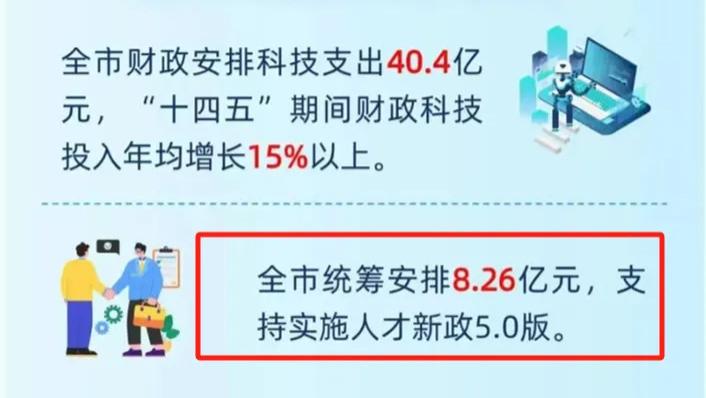 全市财政安排科技支出40.4亿元，“十四五”期间财政科技投入年均增长15%以上。

全市统筹安排8.26亿元，支持实施人才新政5.0版。